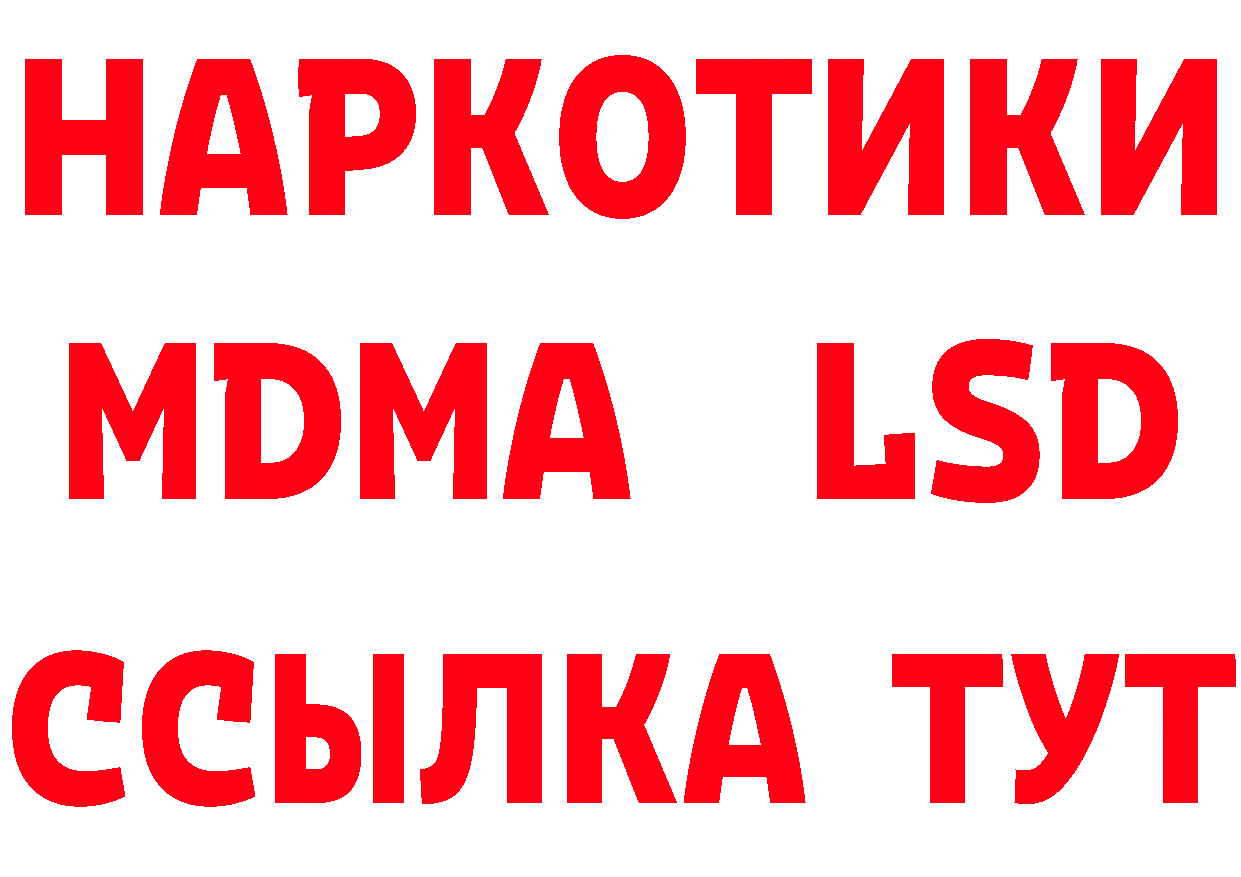 НАРКОТИКИ
MDMA LSD
ССЫЛКА ТУТ